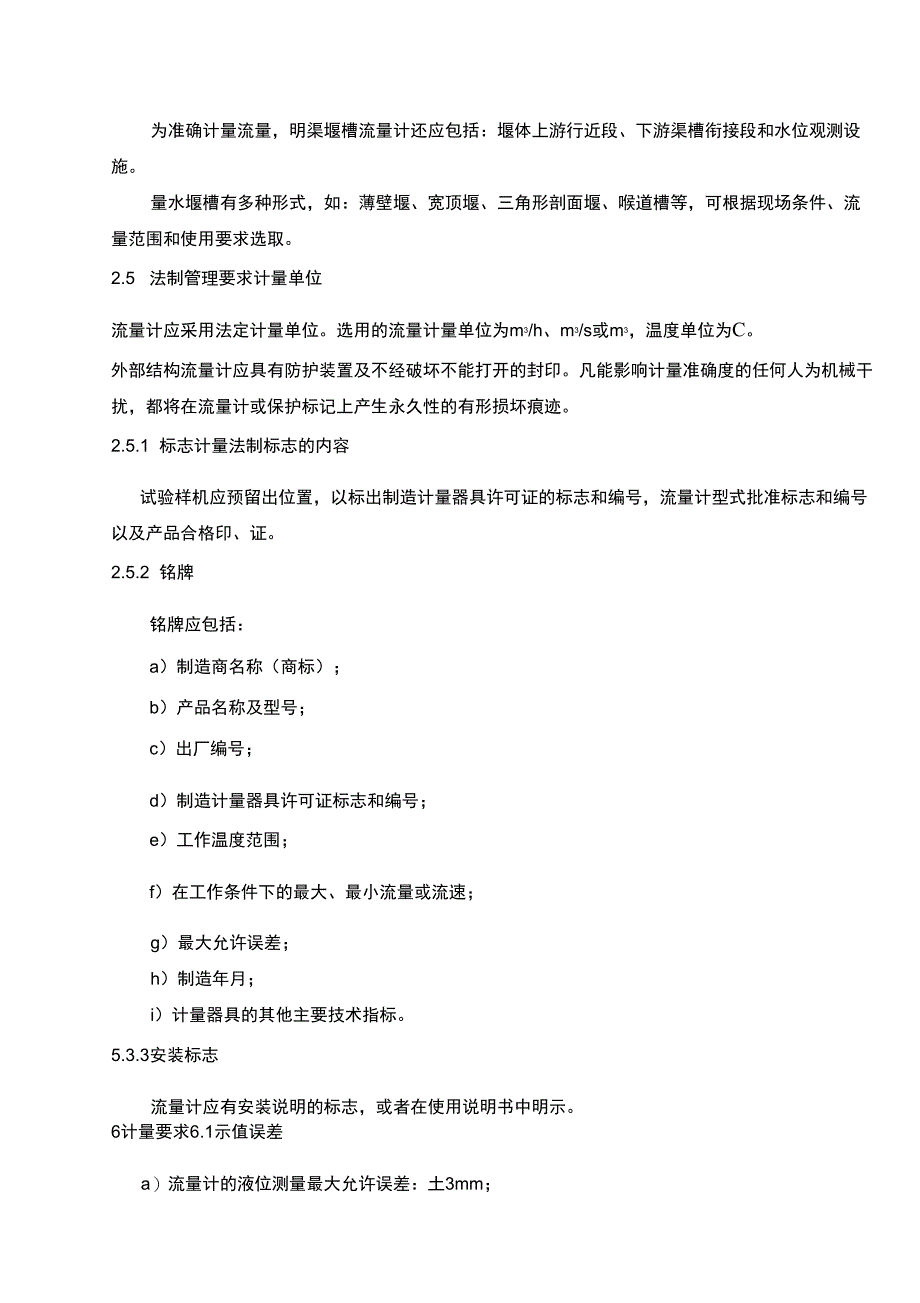 为准确计量流量，明渠堰槽流量计还应包括：堰体上游行近段、下游渠槽衔接段和水位观测设施。

量水堰槽有多种形式，如：薄壁堰、宽顶堰、三角形剖面堰、喉道槽等，可根据现场条件、流量范围和使用要求选取。

2.5 法制管理要求计量单位

流量计应采用法定计量单位。选用的流量计量单位为$m^3/h$、$m^3/s$或$m^3$，温度单位为C。

外部结构流量计应具有防护装置及不经破坏不能打开的封印。凡能影响计量准确度的任何人为机械干扰，都将在流量计或保护标记上产生永久性的有形损坏痕迹。

2.5.1 标志计量法制标志的内容

试验样机应预留出位置，以标出制造计量器具许可证的标志和编号，流量计型式批准标志和编号以及产品合格印、证。

2.5.2 铭牌

铭牌应包括：

a）制造商名称（商标）；

b）产品名称及型号；

c）出厂编号；

d）制造计量器具许可证标志和编号；

e）工作温度范围；

f）在工作条件下的最大、最小流量或流速；

g）最大允许误差；

h）制造年月；

i）计量器具的其他主要技术指标。

5.3.3安装标志

流量计应有安装说明的标志，或者在使用说明书中明示。

6计量要求6.1示值误差

a）流量计的液位测量最大允许误差：土3mm；